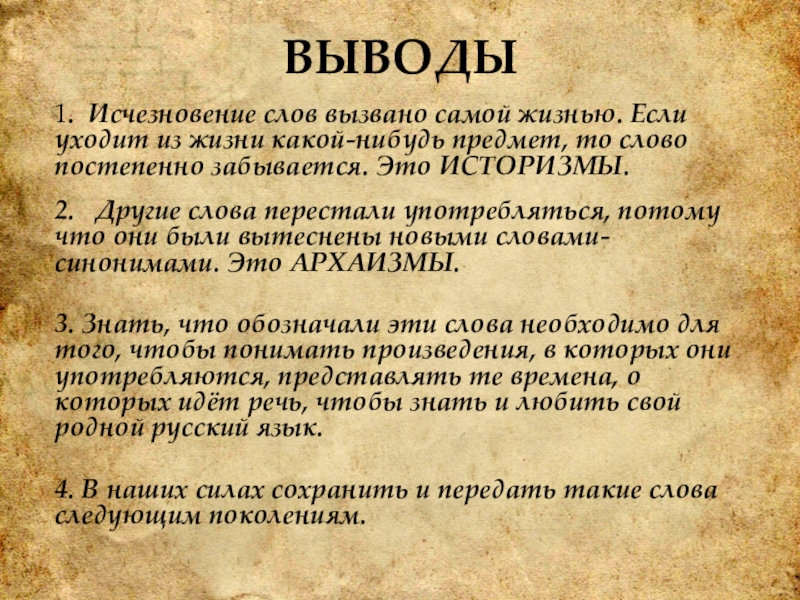 ВЫВОДЫ

1. Исчезновение слов вызвано самой жизнью. Если уходит из жизни какой-нибудь предмет, то слово постепенно забывается. Это ИСТОРИЗМЫ.

2. Другие слова перестали употребляться, потому что они были вытеснены новыми словами-синонимами. Это АРХАИЗМЫ.

3. Знать, что обозначали эти слова необходимо для того, чтобы понимать произведения, в которых они употребляются, представлять те времена, о которых идёт речь, чтобы знать и любить свой родной русский язык.

4. В наших силах сохранить и передать такие слова следующим поколениям.